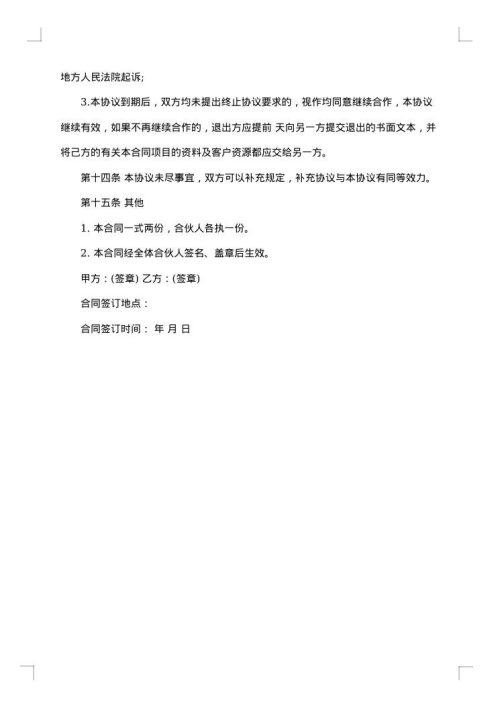 地方人民法院起诉;

3.本协议到期后，双方均未提出终止协议要求的，视作均同意继续合作，本协议继续有效，如果不再继续合作的，退出方应提前 天向另一方提交退出的书面文本，并将己方的有关本合同项目的资料及客户资源都应交给另一方。

第十四条 本协议未尽事宜，双方可以补充规定，补充协议与本协议有同等效力。

第十五条 其他

1. 本合同一式两份，合伙人各执一份。

2. 本合同经全体合伙人签名、盖章后生效。

甲方：(签章) 乙方：(签章)

合同签订地点：

合同签订时间： 年 月 日